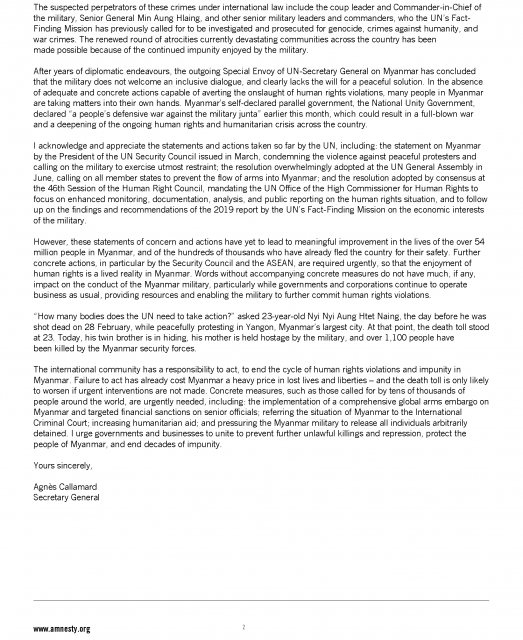 The suspected perpetrators of these crimes under international law include the coup leader and Commander-in-Chief of the military, Senior General Min Aung Hlaing, and other senior military leaders and commanders, who the UN's Fact-Finding Mission has previously called for to be investigated and prosecuted for genocide, crimes against humanity, and war crimes. The renewed round of atrocities currently devastating communities across the country has been made possible because of the continued impunity enjoyed by the military.

After years of diplomatic endeavours, the outgoing Special Envoy of UN-Secretary General on Myanmar has concluded that the military does not welcome an inclusive dialogue, and clearly lacks the will for a peaceful solution. In the absence of adequate and concrete actions capable of averting the onslaught of human rights violations, many people in Myanmar are taking matters into their own hands. Myanmar's self-declared parallel government, the National Unity Government, declared "a people's defensive war against the military junta" earlier this month, which could result in a full-blown war and a deepening of the ongoing human rights and humanitarian crisis across the country.

I acknowledge and appreciate the statements and actions taken so far by the UN, including: the statement on Myanmar by the President of the UN Security Council issued in March, condemning the violence against peaceful protesters and calling on the military to exercise utmost restraint; the resolution overwhelmingly adopted at the UN General Assembly in June, calling on all member states to prevent the flow of arms into Myanmar; and the resolution adopted by consensus at the 46th Session of the Human Right Council, mandating the UN Office of the High Commissioner for Human Rights to focus on enhanced monitoring, documentation, analysis, and public reporting on the human rights situation, and to follow up on the findings and recommendations of the 2019 report by the UN's Fact-Finding Mission on the economic interests of the military.

However, these statements of concern and actions have yet to lead to meaningful improvement in the lives of the over 54 million people in Myanmar, and of the hundreds of thousands who have already fled the country for their safety. Further concrete actions, in particular by the Security Council and the ASEAN, are required urgently, so that the enjoyment of human rights is a lived reality in Myanmar. Words without accompanying concrete measures do not have much, if any, impact on the conduct of the Myanmar military, particularly while governments and corporations continue to operate business as usual, providing resources and enabling the military to further commit human rights violations.

"How many bodies does the UN need to take action?" asked 23-year-old Nyi Nyi Aung Htet Naing, the day before he was shot dead on 28 February, while peacefully protesting in Yangon, Myanmar's largest city. At that point, the death toll stood at 23. Today, his twin brother is in hiding, his mother is held hostage by the military, and over 1,100 people have been killed by the Myanmar security forces.

The international community has a responsibility to act, to end the cycle of human rights violations and impunity in Myanmar. Failure to act has already cost Myanmar a heavy price in lost lives and liberties – and the death toll is only likely to worsen if urgent interventions are not made. Concrete measures, such as those called for by tens of thousands of people around the world, are urgently needed, including: the implementation of a comprehensive global arms embargo on Myanmar and targeted financial sanctions on senior officials; referring the situation of Myanmar to the International Criminal Court; increasing humanitarian aid; and pressuring the Myanmar military to release all individuals arbitrarily detained. I urge governments and businesses to unite to prevent further unlawful killings and repression, protect the people of Myanmar, and end decades of impunity.

Yours sincerely,

Agnès Callamard
Secretary General

www.amnesty.org

2